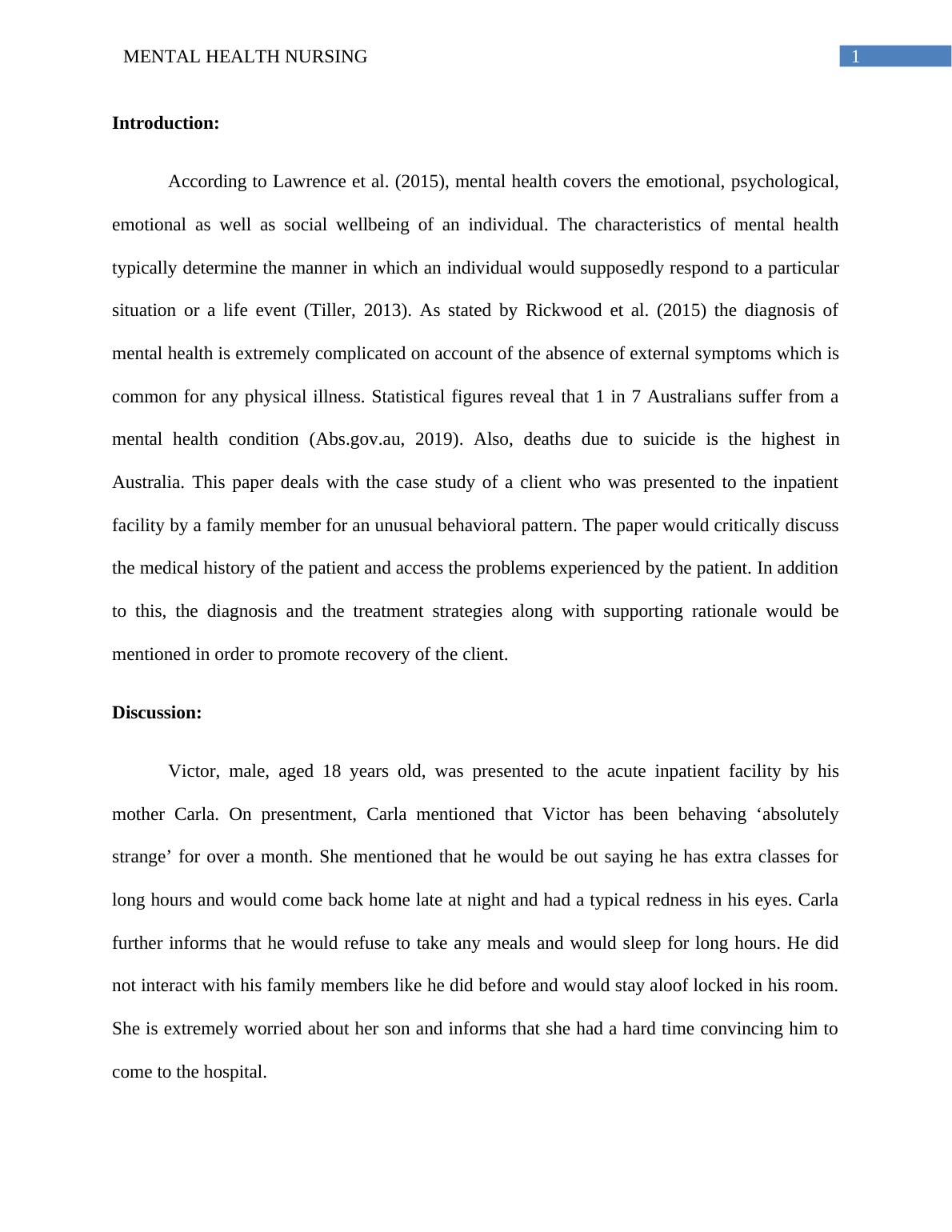 MENTAL HEALTH NURSING

1

Introduction:

According to Lawrence et al. (2015), mental health covers the emotional, psychological, emotional as well as social wellbeing of an individual. The characteristics of mental health typically determine the manner in which an individual would supposedly respond to a particular situation or a life event (Tiller, 2013). As stated by Rickwood et al. (2015) the diagnosis of mental health is extremely complicated on account of the absence of external symptoms which is common for any physical illness. Statistical figures reveal that 1 in 7 Australians suffer from a mental health condition (Abs.gov.au, 2019). Also, deaths due to suicide is the highest in Australia. This paper deals with the case study of a client who was presented to the inpatient facility by a family member for an unusual behavioral pattern. The paper would critically discuss the medical history of the patient and access the problems experienced by the patient. In addition to this, the diagnosis and the treatment strategies along with supporting rationale would be mentioned in order to promote recovery of the client.

Discussion:

Victor, male, aged 18 years old, was presented to the acute inpatient facility by his mother Carla. On presentment, Carla mentioned that Victor has been behaving ‘absolutely strange’ for over a month. She mentioned that he would be out saying he has extra classes for long hours and would come back home late at night and had a typical redness in his eyes. Carla further informs that he would refuse to take any meals and would sleep for long hours. He did not interact with his family members like he did before and would stay aloof locked in his room. She is extremely worried about her son and informs that she had a hard time convincing him to come to the hospital.